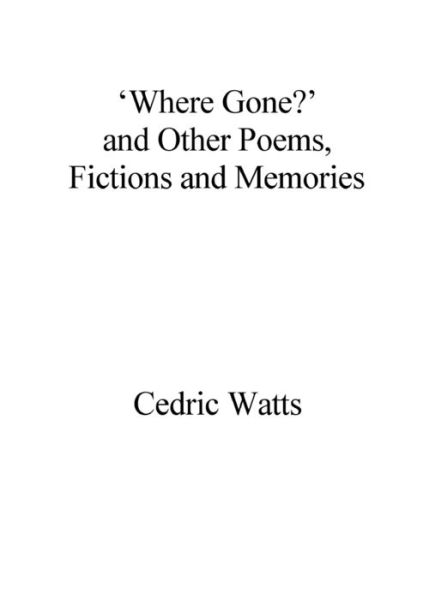 ‘Where Gone?’
and Other Poems,
Fictions and Memories

Cedric Watts